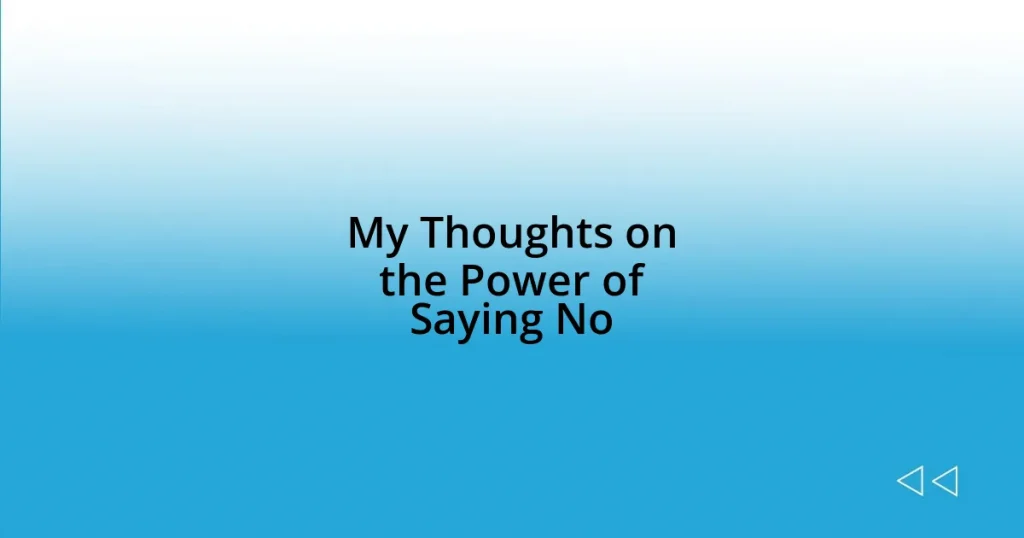 My Thoughts on the Power of Saying No